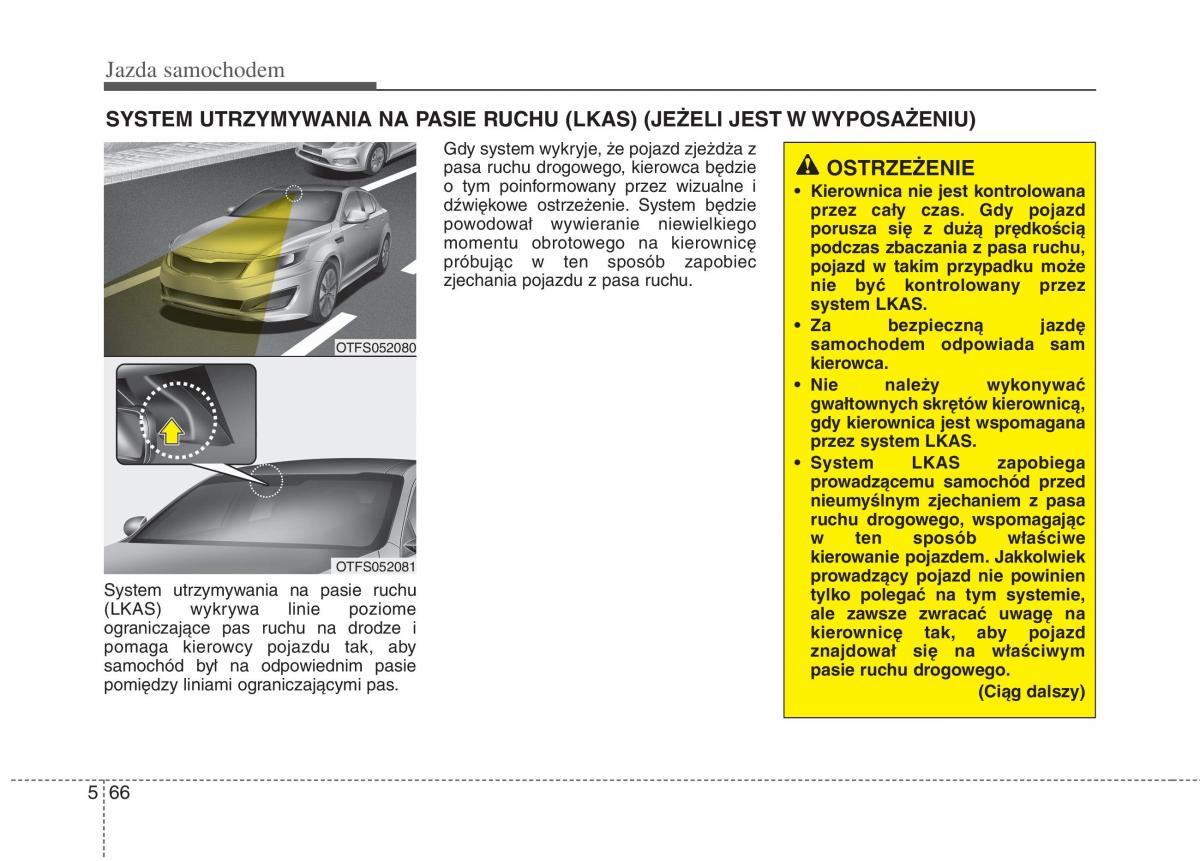 Jazda samochodem

SYSTEM UTRZYMYWANIA NA PASIE RUCHU (LKAS) (JEŻELI JEST W WYPOSAŻENIU)

OTFS052080

OTFS052081

System utrzymywania na pasie ruchu (LKAS) wykrywa linie poziome ograniczające pas ruchu na drodze i pomaga kierowcy pojazdu tak, aby samochód był na odpowiednim pasie pomiędzy liniami ograniczającymi pas.

Gdy system wykryje, że pojazd zjeżdża z pasa ruchu drogowego, kierowca będzie o tym poinformowany przez wizualne i dźwiękowe ostrzeżenie. System będzie powodował wywieranie niewielkiego momentu obrotowego na kierownicę próbując w ten sposób zapobiec zjechania pojazdu z pasa ruchu.

OSTRZEŻENIE

• Kierownica nie jest kontrolowana przez cały czas. Gdy pojazd porusza się z dużą prędkością podczas zbaczania z pasa ruchu, pojazd w takim przypadku może nie być kontrolowany przez system LKAS.
• Za bezpieczną jazdę samochodem odpowiada sam kierowca.
• Nie należy wykonywać gwałtownych skrętów kierownicą, gdy kierownica jest wspomagana przez system LKAS.
• System LKAS zapobiega prowadzącemu samochód przed nieumyślnym zjechaniem z pasa ruchu drogowego, wspomagając w ten sposób właściwe kierowanie pojazdem. Jakkolwiek prowadzący pojazd nie powinien tylko polegać na tym systemie, ale zawsze zwracać uwagę na kierownicę tak, aby pojazd znajdował się na właściwym pasie ruchu drogowego.
(Ciąg dalszy)

5 66